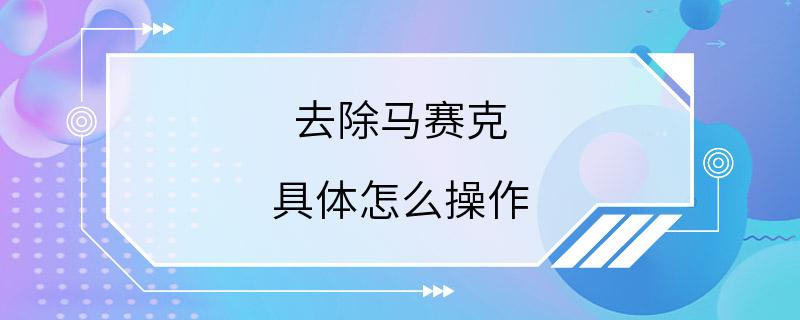 去除马赛克

具体怎么操作